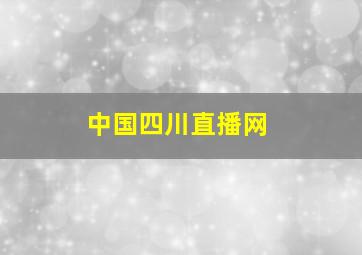 中国四川直播网